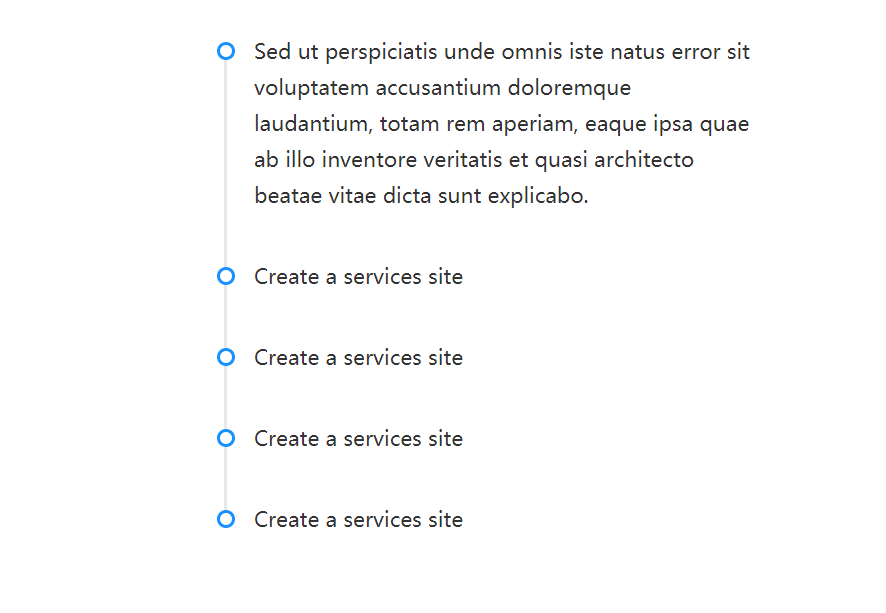 Sed ut perspiciatis unde omnis iste natus error sit voluptatem accusantium doloremque laudantium, totam rem aperiam, eaque ipsa quae ab illo inventore veritatis et quasi architecto beatae vitae dicta sunt explicabo.

Create a services site

Create a services site

Create a services site

Create a services site